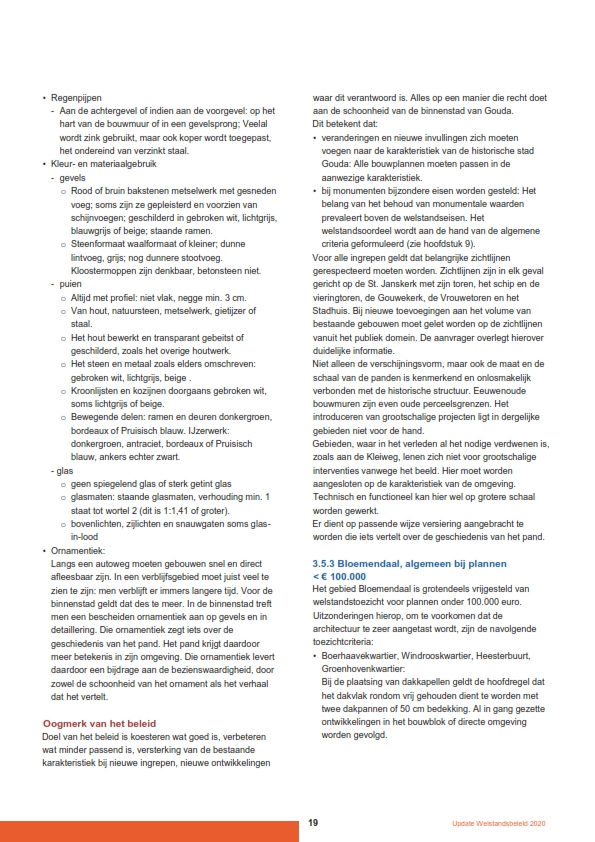 • Regenpijpen
- Aan de achtergevel of indien aan de voorgevel: op het hart van de bouwmuur of in een gevelsprong; Veelal wordt zink gebruikt, maar ook koper wordt toegepast, het ondereind van verzinkt staal.
• Kleur- en materiaalgebruik
- gevels
○ Rood of bruin bakstenen metselwerk met gesneden voeg; soms zijn ze gepleisterd en voorzien van schijnvoegen; geschilderd in gebroken wit, lichtgrijs, blauwgrijs of beige; staande ramen.
○ Steenformaat waalformaat of kleiner; dunne lintvoeg, grijs; nog dunnere stootvoeg. Kloostermoppen zijn denkbaar, betonsteen niet.
- puien
○ Altijd met profiel: niet vlak, negge min. 3 cm.
○ Van hout, natuursteen, metselwerk, gietijzer of staal.
○ Het hout bewerkt en transparant gebeitst of geschilderd, zoals het overige houtwerk.
○ Het steen en metaal zoals elders omschreven: gebroken wit, lichtgrijs, beige .
○ Kroonlijsten en kozijnen doorgaans gebroken wit, soms lichtgrijs of beige.
○ Bewegende delen: ramen en deuren donkergroen, bordeaux of Pruisisch blauw. IJzerwerk: donkergroen, antraciet, bordeaux of Pruisisch blauw, ankers echter zwart.
- glas
○ geen spiegelend glas of sterk getint glas
○ glasmaten: staande glasmaten, verhouding min. 1 staat tot wortel 2 (dit is 1:1,41 of groter).
○ bovenlichten, zijlichten en snauwgaten soms glas-in-lood
• Ornamentiek:
Langs een autoweg moeten gebouwen snel en direct afleesbaar zijn. In een verblijfsgebied moet juist veel te zien te zijn: men verblijft er immers langere tijd. Voor de binnenstad geldt dat des te meer. In de binnenstad treft men een bescheiden ornamentiek aan op gevels en in detaillering. Die ornamentiek zegt iets over de geschiedenis van het pand. Het pand krijgt daardoor meer betekenis in zijn omgeving. Die ornamentiek levert daardoor een bijdrage aan de bezienswaardigheid, door zowel de schoonheid van het ornament als het verhaal dat het vertelt.

Oogmerk van het beleid
Doel van het beleid is koesteren wat goed is, verbeteren wat minder passend is, versterking van de bestaande karakteristiek bij nieuwe ingrepen, nieuwe ontwikkelingen waar dit verantwoord is. Alles op een manier die recht doet aan de schoonheid van de binnenstad van Gouda.
Dit betekent dat:
• veranderingen en nieuwe invullingen zich moeten voegen naar de karakteristiek van de historische stad Gouda: Alle bouwplannen moeten passen in de aanwezige karakteristiek.
• bij monumenten bijzondere eisen worden gesteld: Het belang van het behoud van monumentale waarden prevaleert boven de welstandseisen. Het welstandsoordeel wordt aan de hand van de algemene criteria geformuleerd (zie hoofdstuk 9).
Voor alle ingrepen geldt dat belangrijke zichtlijnen gerespecteerd moeten worden. Zichtlijnen zijn in elk geval gericht op de St. Janskerk met zijn toren, het schip en de vieringtoren, de Gouwekerk, de Vrouwetoren en het Stadhuis. Bij nieuwe toevoegingen aan het volume van bestaande gebouwen moet gelet worden op de zichtlijnen vanuit het publiek domein. De aanvrager overlegt hierover duidelijke informatie.
Niet alleen de verschijningsvorm, maar ook de maat en de schaal van de panden is kenmerkend en onlosmakelijk verbonden met de historische structuur. Eeuwenoude bouwmuren zijn even oude perceelsgrenzen. Het introduceren van grootschalige projecten ligt in dergelijke gebieden niet voor de hand.
Gebieden, waar in het verleden al het nodige verdwenen is, zoals aan de Kleiweg, lenen zich niet voor grootschalige interventies vanwege het beeld. Hier moet worden aangesloten op de karakteristiek van de omgeving. Technisch en functioneel kan hier wel op grotere schaal worden gewerkt.
Er dient op passende wijze versiering aangebracht te worden die iets vertelt over de geschiedenis van het pand.

3.5.3 Bloemendaal, algemeen bij plannen < € 100.000
Het gebied Bloemendaal is grotendeels vrijgesteld van welstandstoezicht voor plannen onder 100.000 euro. Uitzonderingen hierop, om te voorkomen dat de architectuur te zeer aangetast wordt, zijn de navolgende toezichtcriteria:
• Boerhaavekwartier, Windrooskwartier, Heesterbuurt, Groenhovenkwartier:
Bij de plaatsing van dakkapellen geldt de hoofdregel dat het dakvlak rondom vrij gehouden dient te worden met twee dakpannen of 50 cm bedekking. Al in gang gezette ontwikkelingen in het bouwblok of directe omgeving worden gevolgd.

19
Update Welstandsbeleid 2020